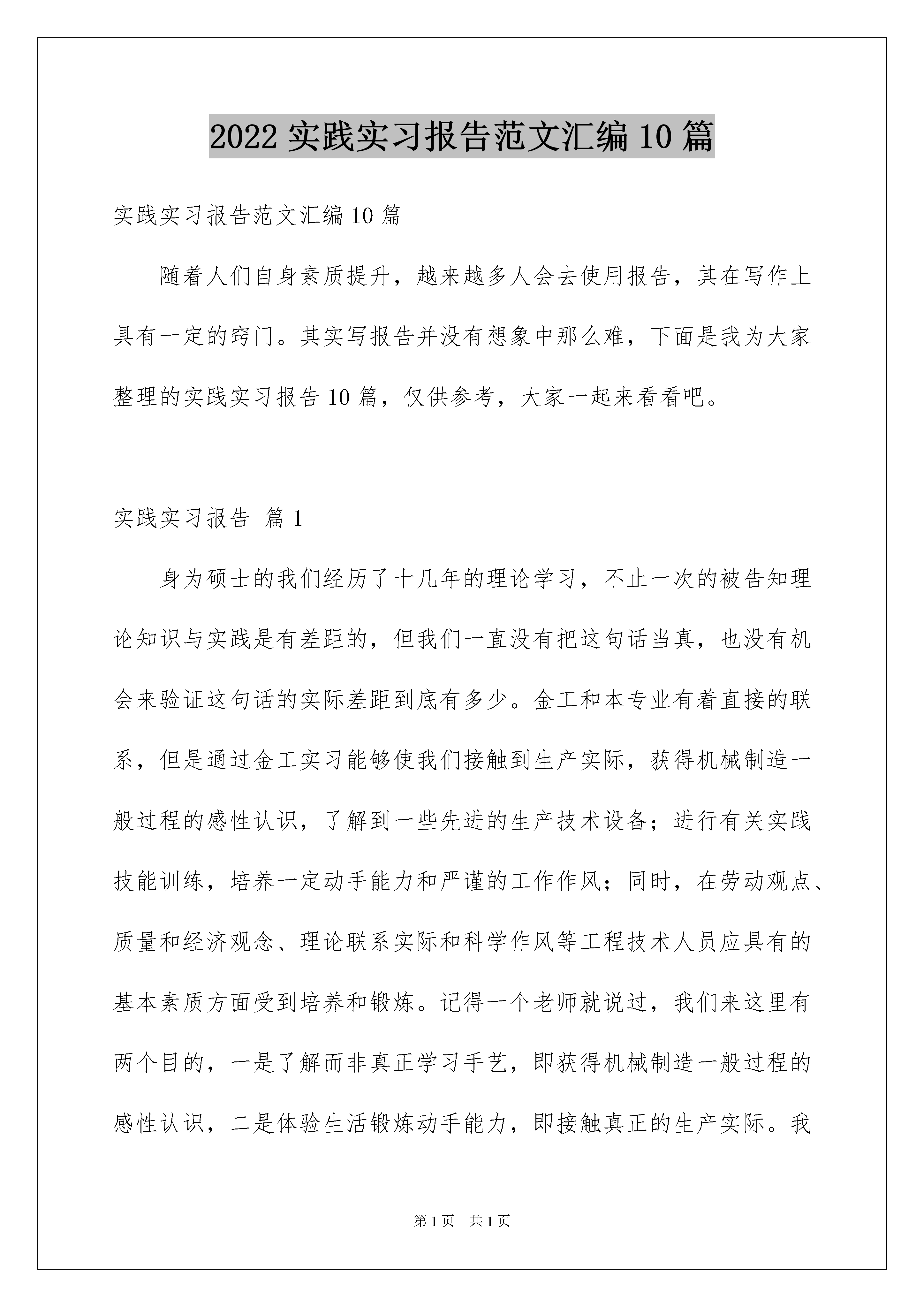 2022 实践实习报告范文汇编 10 篇

实践实习报告范文汇编 10 篇

随着人们自身素质提升，越来越多人会去使用报告，其在写作上具有一定的窍门。其实写报告并没有想象中那么难，下面是我为大家整理的实践实习报告 10 篇，仅供参考，大家一起来看看吧。

实践实习报告 篇 1

身为硕士的我们经历了十几年的理论学习，不止一次的被告知理论知识与实践是有差距的，但我们一直没有把这句话当真，也没有机会来验证这句话的实际差距到底有多少。金工和本专业有着直接的联系，但是通过金工实习能够使我们接触到生产实际，获得机械制造一般过程的感性认识，了解到一些先进的生产技术设备；进行有关实践技能训练，培养一定动手能力和严谨的工作作风；同时，在劳动观点、质量和经济观念、理论联系实际和科学作风等工程技术人员应具有的基本素质方面受到培养和锻炼。记得一个老师就说过，我们来这里有两个目的，一是了解而非真正学习手艺，即获得机械制造一般过程的感性认识，二是体验生活锻炼动手能力，即接触真正的生产实际。我

第 1 页 共 1 页